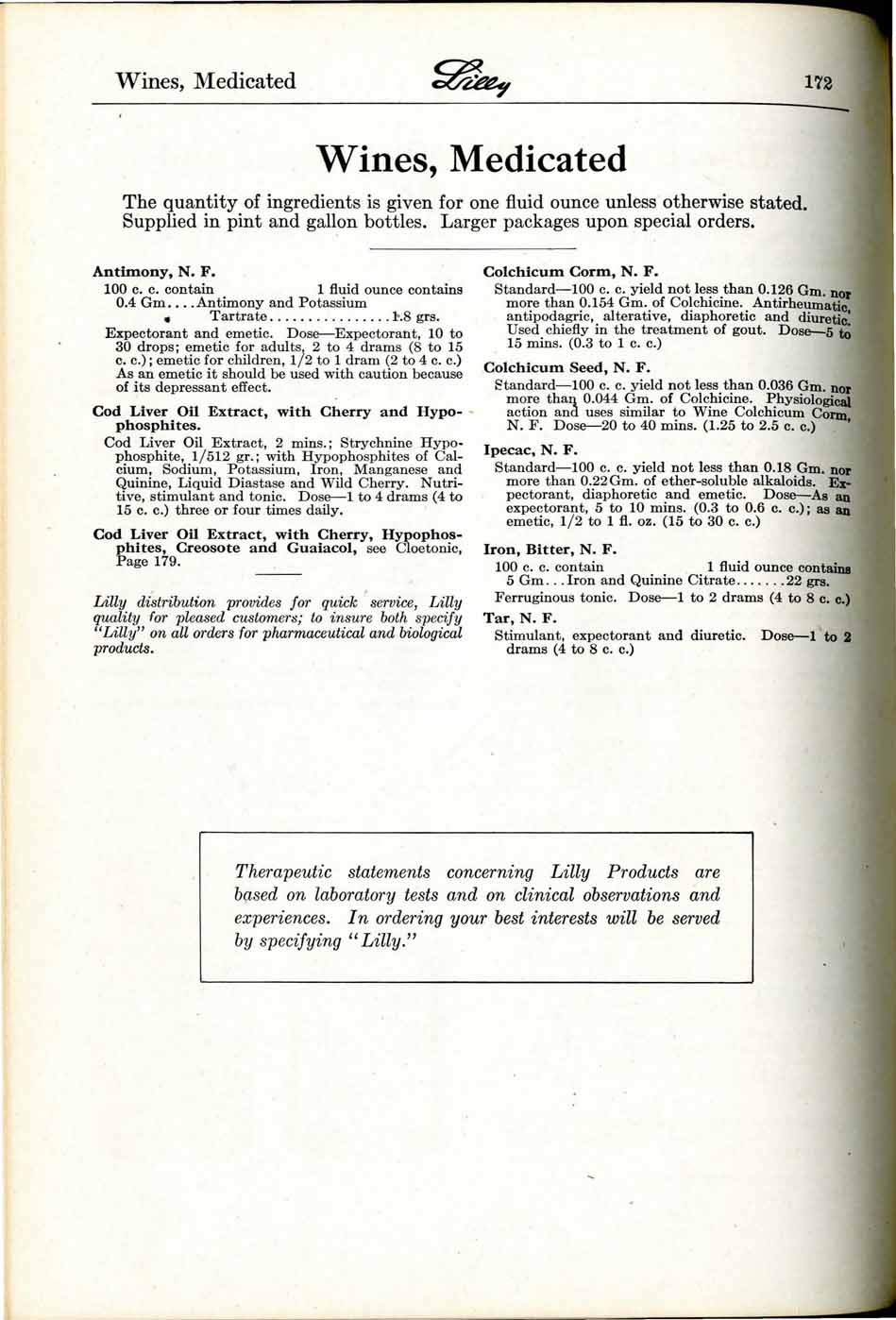 Wines, Medicated Lilly 172

Wines, Medicated

The quantity of ingredients is given for one fluid ounce unless otherwise stated. Supplied in pint and gallon bottles. Larger packages upon special orders.

Antimony, N. F.
100 c. c. contain 1 fluid ounce contains
0.4 Gm....Antimony and Potassium Tartrate................1.8 grs.
Expectorant and emetic. Dose—Expectorant, 10 to 30 drops; emetic for adults, 2 to 4 drams (8 to 15 c. c.); emetic for children, 1/2 to 1 dram (2 to 4 c. c.) As an emetic it should be used with caution because of its depressant effect.

Cod Liver Oil Extract, with Cherry and Hypophosphites.
Cod Liver Oil Extract, 2 mins.; Strychnine Hypophosphite, 1/512 gr.; with Hypophosphites of Calcium, Sodium, Potassium, Iron, Manganese and Quinine, Liquid Diastase and Wild Cherry. Nutritive, stimulant and tonic. Dose—1 to 4 drams (4 to 15 c. c.) three or four times daily.

Cod Liver Oil Extract, with Cherry, Hypophosphites, Creosote and Guaiacol, see Cloetonic, Page 179.

Lilly distribution provides for quick service, Lilly quality for pleased customers; to insure both specify "Lilly" on all orders for pharmaceutical and biological products.

Colchicum Corm, N. F.
Standard—100 c. c. yield not less than 0.126 Gm. nor more than 0.154 Gm. of Colchicine. Antirheumatic, antipodagric, alterative, diaphoretic and diuretic. Used chiefly in the treatment of gout. Dose—5 to 15 mins. (0.3 to 1 c. c.)

Colchicum Seed, N. F.
Standard—100 c. c. yield not less than 0.036 Gm. nor more than 0.044 Gm. of Colchicine. Physiological action and uses similar to Wine Colchicum Corm, N. F. Dose—20 to 40 mins. (1.25 to 2.5 c. c.)

Ipecac, N. F.
Standard—100 c. c. yield not less than 0.18 Gm. nor more than 0.22Gm. of ether-soluble alkaloids. Expectorant, diaphoretic and emetic. Dose—As an expectorant, 5 to 10 mins. (0.3 to 0.6 c. c.); as an emetic, 1/2 to 1 fl. oz. (15 to 30 c. c.)

Iron, Bitter, N. F.
100 c. c. contain 1 fluid ounce contains
5 Gm...Iron and Quinine Citrate.......22 grs.
Ferruginous tonic. Dose—1 to 2 drams (4 to 8 c. c.)

Tar, N. F.
Stimulant, expectorant and diuretic. Dose—1 to 2 drams (4 to 8 c. c.)

Therapeutic statements concerning Lilly Products are based on laboratory tests and on clinical observations and experiences. In ordering your best interests will be served by specifying "Lilly."